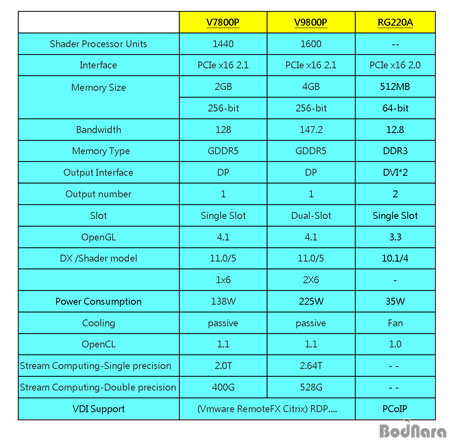 |  | V7800P | V9800P | RG220A |
|---|---|---|---|
| Shader Processor Units | 1440 | 1600 | -- |
| Interface | PCIe x16 2.1 | PCIe x16 2.1 | PCIe x16 2.0 |
| Memory Size | 2GB | 4GB | 512MB |
|  | 256-bit | 256-bit | 64-bit |
| Bandwidth | 128 | 147.2 | 12.8 |
| Memory Type | GDDR5 | GDDR5 | DDR3 |
| Output Interface | DP | DP | DVI*2 |
| Output number | 1 | 1 | 2 |
| Slot | Single Slot | Dual-Slot | Single Slot |
| OpenGL | 4.1 | 4.1 | 3.3 |
| DX /Shader model | 11.0/5 | 11.0/5 | 10.1/4 |
|  | 1x6 | 2X6 | - |
| Power Consumption | 138W | 225W | 35W |
| Cooling | passive | passive | Fan |
| OpenCL | 1.1 | 1.1 | 1.0 |
| Stream Computing-Single precision | 2.0T | 2.64T | - - |
| Stream Computing-Double precision | 400G | 528G | - - |
| VDI Support | (Vmware RemoteFX Citrix) RDP.... |  | PCoIP |

BodNara